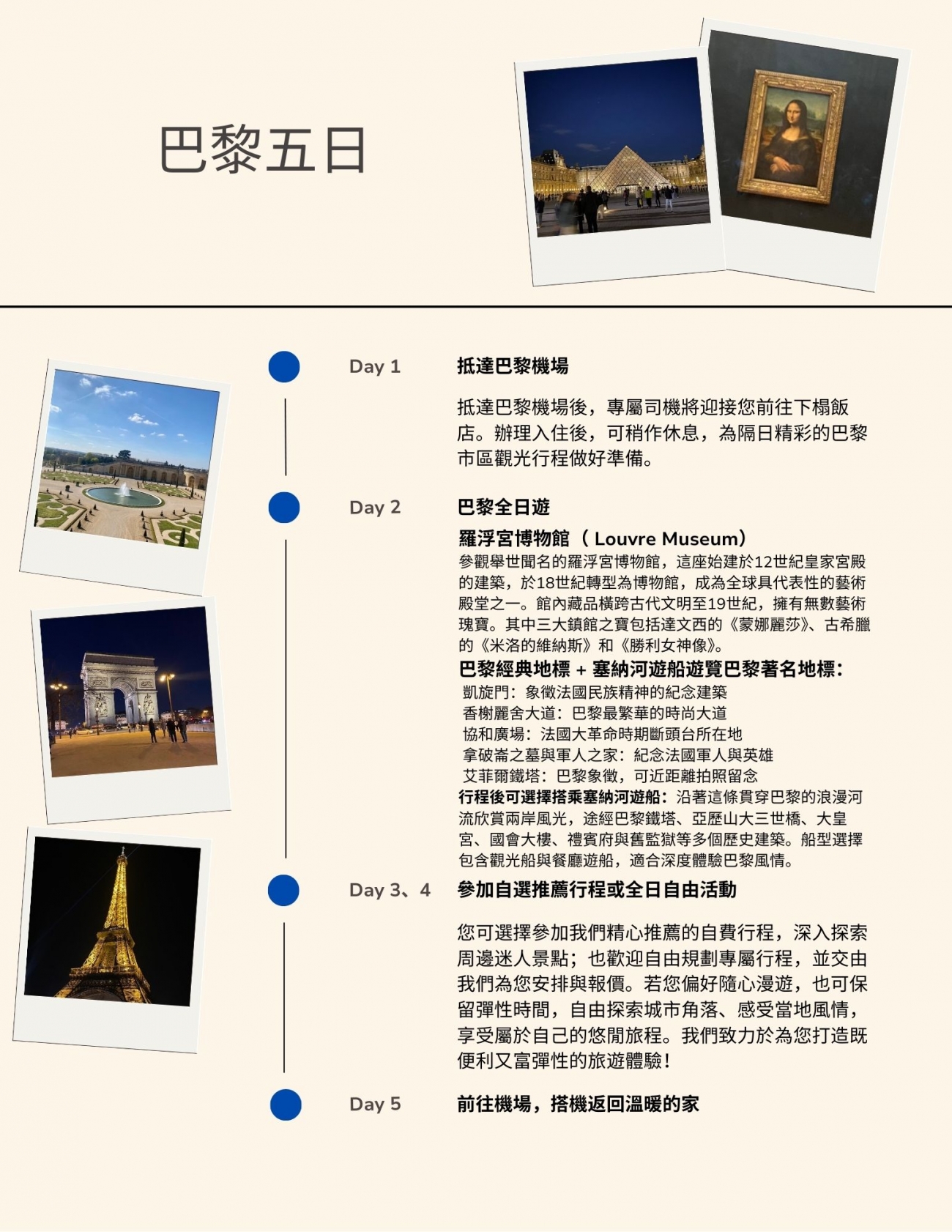 巴黎五日

Day 1

抵達巴黎機場

抵達巴黎機場後，專屬司機將迎接您前往下榻飯店。辦理入住後，可稍作休息，為隔日精彩的巴黎市區觀光行程做好準備。

Day 2

巴黎全日遊

羅浮宮博物館（ Louvre Museum）
參觀舉世聞名的羅浮宮博物館，這座始建於12世紀皇家宮殿的建築，於18世紀轉型為博物館，成為全球具代表性的藝術殿堂之一。館內藏品橫跨古代文明至19世紀，擁有無數藝術瑰寶。其中三大鎮館之寶包括達文西的《蒙娜麗莎》、古希臘的《米洛的維納斯》和《勝利女神像》。

巴黎經典地標 + 塞納河遊船遊覽巴黎著名地標：
凱旋門：象徵法國民族精神的紀念建築
香榭麗舍大道：巴黎最繁華的時尚大道
協和廣場：法國大革命時期斷頭台所在地
拿破崙之墓與軍人之家：紀念法國軍人與英雄
艾菲爾鐵塔：巴黎象徵，可近距離拍照留念
行程後可選擇搭乘塞納河遊船：沿著這條貫穿巴黎的浪漫河流欣賞兩岸風光，途經巴黎鐵塔、亞歷山大三世橋、大皇宮、國會大樓、禮賓府與舊監獄等多個歷史建築。船型選擇包含觀光船與餐廳遊船，適合深度體驗巴黎風情。

Day 3、4

參加自選推薦行程或全日自由活動

您可選擇參加我們精心推薦的自費行程，深入探索周邊迷人景點；也歡迎自由規劃專屬行程，並交由我們為您安排與報價。若您偏好隨心漫遊，也可保留彈性時間，自由探索城市角落、感受當地風情，享受屬於自己的悠閒旅程。我們致力於為您打造既便利又富彈性的旅遊體驗！

Day 5

前往機場，搭機返回溫暖的家